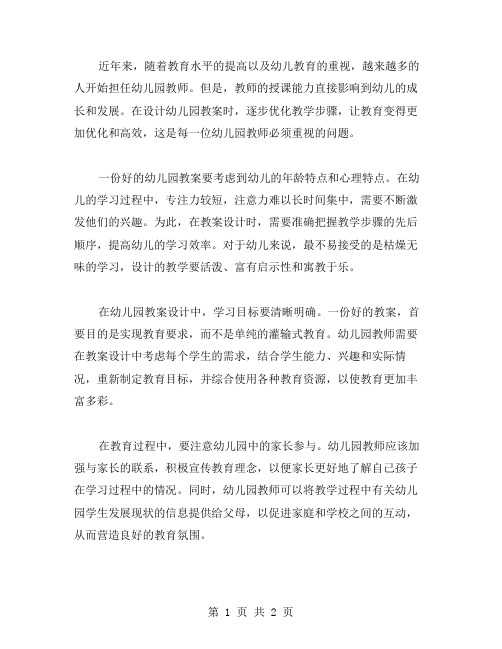 近年来，随着教育水平的提高以及幼儿教育的重视，越来越多的人开始担任幼儿园教师。但是，教师的授课能力直接影响到幼儿的成长和发展。在设计幼儿园教案时，逐步优化教学步骤，让教育变得更加优化和高效，这是每一位幼儿园教师必须重视的问题。

一份好的幼儿园教案要考虑到幼儿的年龄特点和心理特点。在幼儿的学习过程中，专注力较短，注意力难以长时间集中，需要不断激发他们的兴趣。为此，在教案设计时，需要准确把握教学步骤的先后顺序，提高幼儿的学习效率。对于幼儿来说，最不易接受的是枯燥无味的学习，设计的教学要活泼、富有启示性和寓教于乐。

在幼儿园教案设计中，学习目标要清晰明确。一份好的教案，首要目的是实现教育要求，而不是单纯的灌输式教育。幼儿园教师需要在教案设计中考虑每个学生的需求，结合学生能力、兴趣和实际情况，重新制定教育目标，并综合使用各种教育资源，以使教育更加丰富多彩。

在教育过程中，要注意幼儿园中的家长参与。幼儿园教师应该加强与家长的联系，积极宣传教育理念，以便家长更好地了解自己孩子在学习过程中的情况。同时，幼儿园教师可以将教学过程中有关幼儿园学生发展现状的信息提供给父母，以促进家庭和学校之间的互动，从而营造良好的教育氛围。

第 1 页 共 2 页